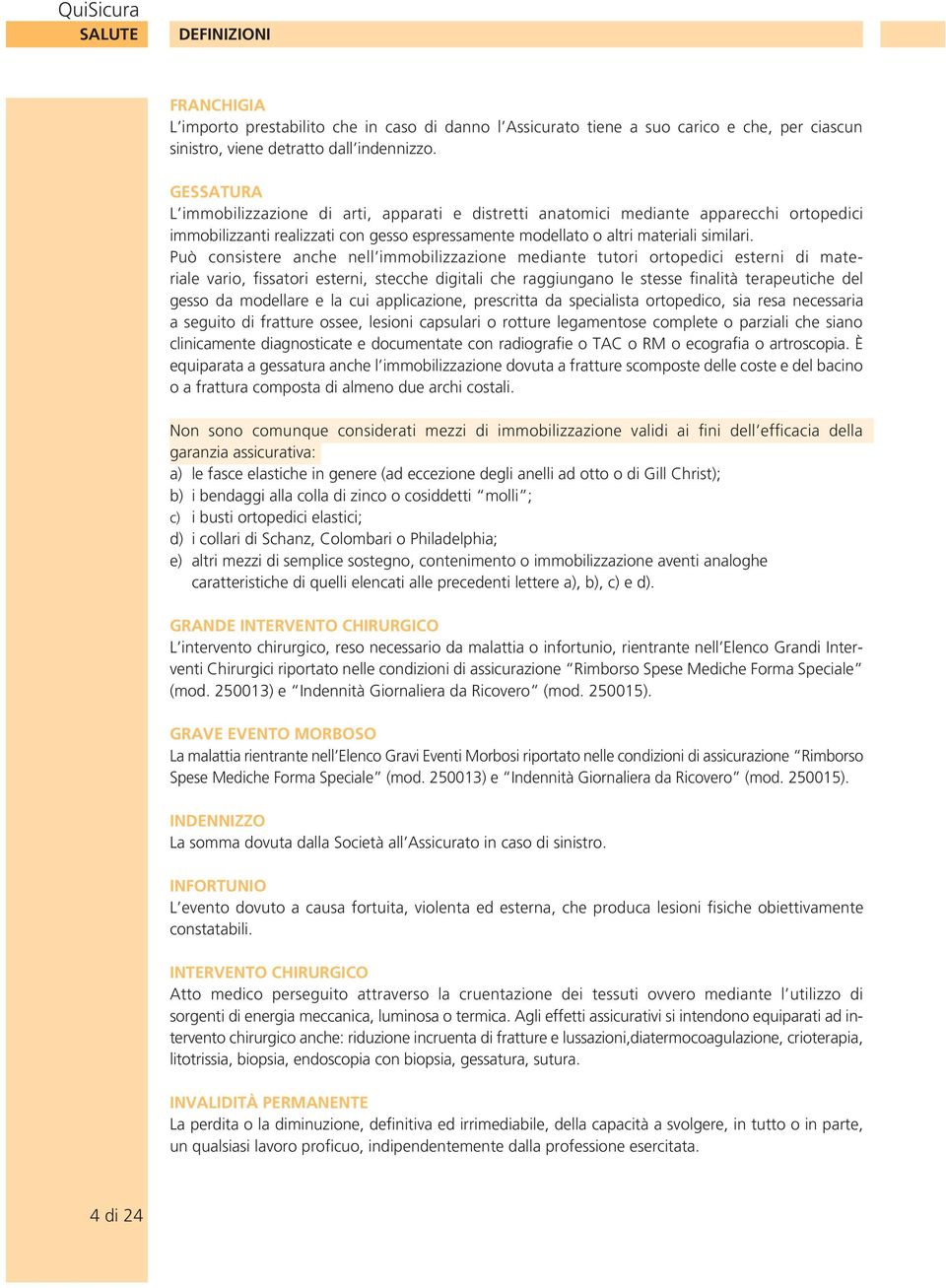 QuiSicura
SALUTE

DEFINIZIONI

FRANCHIGIA
L'importo prestabilito che in caso di danno l'Assicurato tiene a suo carico e che, per ciascun sinistro, viene detratto dall'indennizzo.

GESSATURA
L'immobilizzazione di arti, apparati e distretti anatomici mediante apparecchi ortopedici immobilizzanti realizzati con gesso espressamente modellato o altri materiali similari.
Può consistere anche nell'immobilizzazione mediante tutori ortopedici esterni di materiale vario, fissatori esterni, stecche digitali che raggiungano le stesse finalità terapeutiche del gesso da modellare e la cui applicazione, prescritta da specialista ortopedico, sia resa necessaria a seguito di fratture ossee, lesioni capsulari o rotture legamentose complete o parziali che siano clinicamente diagnosticate e documentate con radiografie o TAC o RM o ecografia o artroscopia. È equiparata a gessatura anche l'immobilizzazione dovuta a fratture scomposte delle coste e del bacino o a frattura composta di almeno due archi costali.

Non sono comunque considerati mezzi di immobilizzazione validi ai fini dell'efficacia della garanzia assicurativa:
a) le fasce elastiche in genere (ad eccezione degli anelli ad otto o di Gill Christ);
b) i bendaggi alla colla di zinco o cosiddetti "molli";
c) i busti ortopedici elastici;
d) i collari di Schanz, Colombari o Philadelphia;
e) altri mezzi di semplice sostegno, contenimento o immobilizzazione aventi analoghe caratteristiche di quelli elencati alle precedenti lettere a), b), c) e d).

GRANDE INTERVENTO CHIRURGICO
L'intervento chirurgico, reso necessario da malattia o infortunio, rientrante nell'Elenco Grandi Interventi Chirurgici riportato nelle condizioni di assicurazione "Rimborso Spese Mediche Forma Speciale" (mod. 250013) e "Indennità Giornaliera da Ricovero" (mod. 250015).

GRAVE EVENTO MORBOSO
La malattia rientrante nell'Elenco Gravi Eventi Morbosi riportato nelle condizioni di assicurazione "Rimborso Spese Mediche Forma Speciale" (mod. 250013) e "Indennità Giornaliera da Ricovero" (mod. 250015).

INDENNIZZO
La somma dovuta dalla Società all'Assicurato in caso di sinistro.

INFORTUNIO
L'evento dovuto a causa fortuita, violenta ed esterna, che produca lesioni fisiche obiettivamente constatabili.

INTERVENTO CHIRURGICO
Atto medico perseguito attraverso la cruentazione dei tessuti ovvero mediante l'utilizzo di sorgenti di energia meccanica, luminosa o termica. Agli effetti assicurativi si intendono equiparati ad intervento chirurgico anche: riduzione incruenta di fratture e lussazioni,diatermocoagulazione, crioterapia, litotrissia, biopsia, endoscopia con biopsia, gessatura, sutura.

INVALIDITÀ PERMANENTE
La perdita o la diminuzione, definitiva ed irrimediabile, della capacità a svolgere, in tutto o in parte, un qualsiasi lavoro proficuo, indipendentemente dalla professione esercitata.

4 di 24